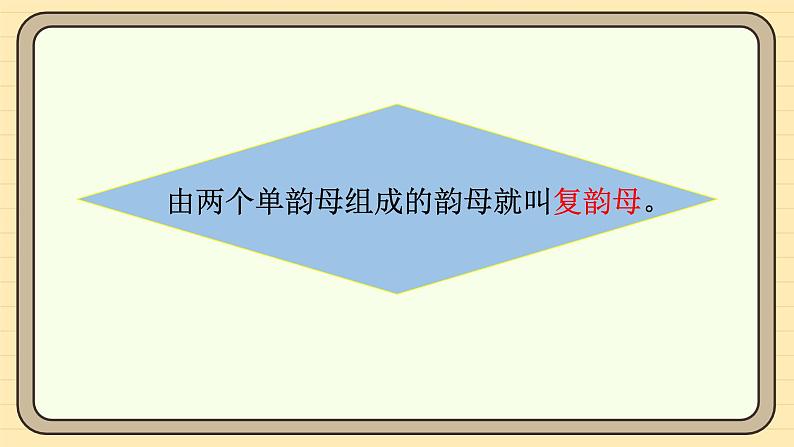 由两个单韵母组成的韵母就叫复韵母。